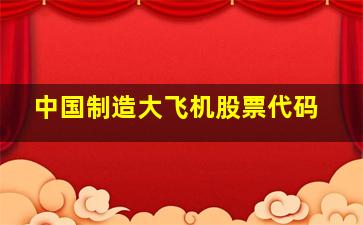 中国制造大飞机股票代码